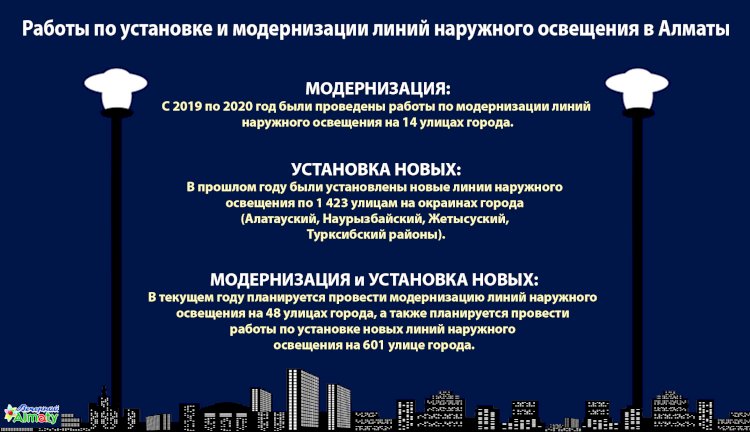 Работы по установке и модернизации линий наружного освещения в Алматы

МОДЕРНИЗАЦИЯ:
С 2019 по 2020 год были проведены работы по модернизации линий наружного освещения на 14 улицах города.

УСТАНОВКА НОВЫХ:
В прошлом году были установлены новые линии наружного освещения по 1 423 улицам на окраинах города (Алатауский, Наурызбайский, Жетысуский, Турксибский районы).

МОДЕРНИЗАЦИЯ и УСТАНОВКА НОВЫХ:
В текущем году планируется провести модернизацию линий наружного освещения на 48 улицах города, а также планируется провести работы по установке новых линий наружного освещения на 601 улице города.

Вечерний Almaty